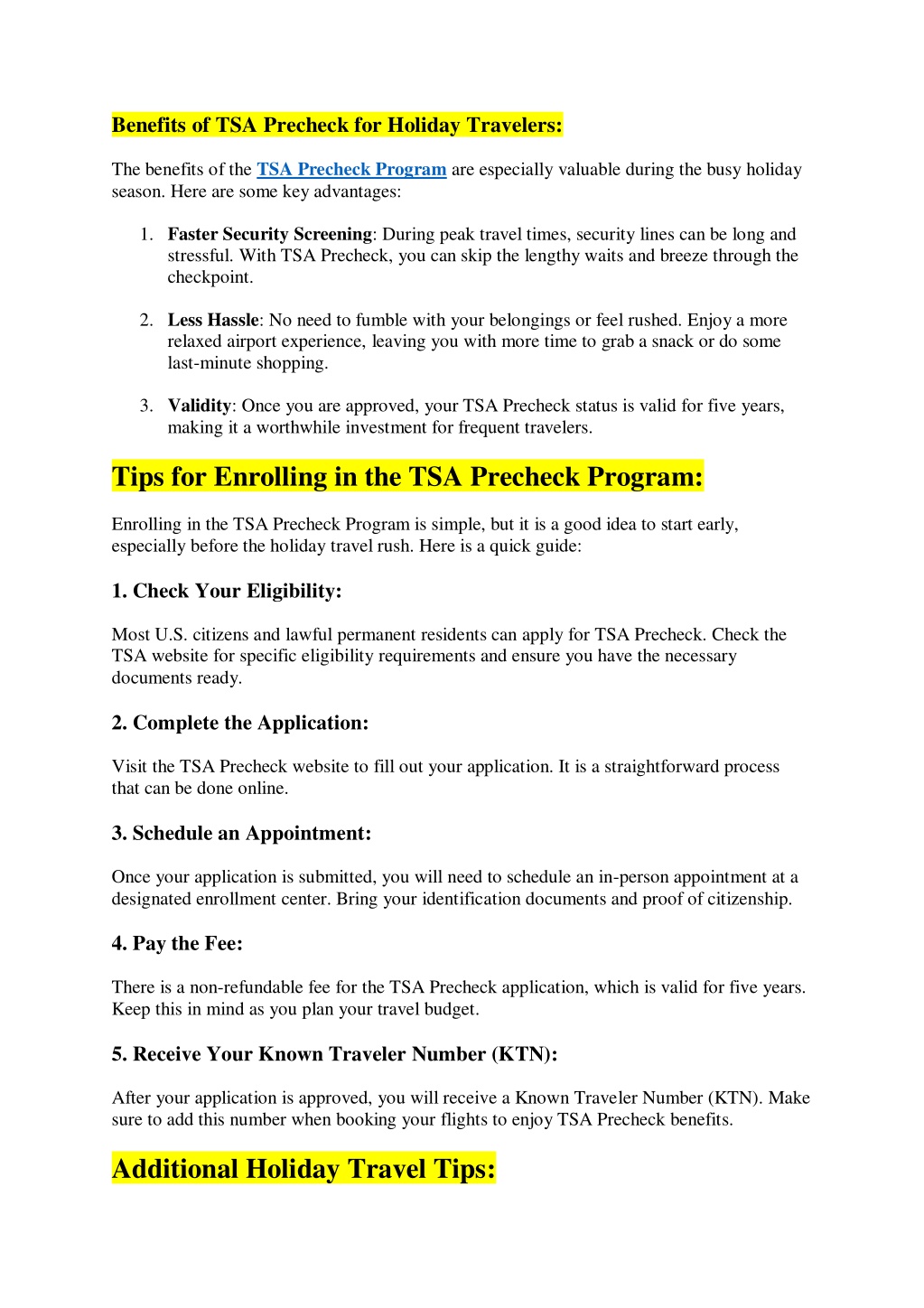 Benefits of TSA Precheck for Holiday Travelers:

The benefits of the TSA Precheck Program are especially valuable during the busy holiday season. Here are some key advantages:

1. Faster Security Screening: During peak travel times, security lines can be long and stressful. With TSA Precheck, you can skip the lengthy waits and breeze through the checkpoint.

2. Less Hassle: No need to fumble with your belongings or feel rushed. Enjoy a more relaxed airport experience, leaving you with more time to grab a snack or do some last-minute shopping.

3. Validity: Once you are approved, your TSA Precheck status is valid for five years, making it a worthwhile investment for frequent travelers.

Tips for Enrolling in the TSA Precheck Program:

Enrolling in the TSA Precheck Program is simple, but it is a good idea to start early, especially before the holiday travel rush. Here is a quick guide:

1. Check Your Eligibility:

Most U.S. citizens and lawful permanent residents can apply for TSA Precheck. Check the TSA website for specific eligibility requirements and ensure you have the necessary documents ready.

2. Complete the Application:

Visit the TSA Precheck website to fill out your application. It is a straightforward process that can be done online.

3. Schedule an Appointment:

Once your application is submitted, you will need to schedule an in-person appointment at a designated enrollment center. Bring your identification documents and proof of citizenship.

4. Pay the Fee:

There is a non-refundable fee for the TSA Precheck application, which is valid for five years. Keep this in mind as you plan your travel budget.

5. Receive Your Known Traveler Number (KTN):

After your application is approved, you will receive a Known Traveler Number (KTN). Make sure to add this number when booking your flights to enjoy TSA Precheck benefits.

Additional Holiday Travel Tips: